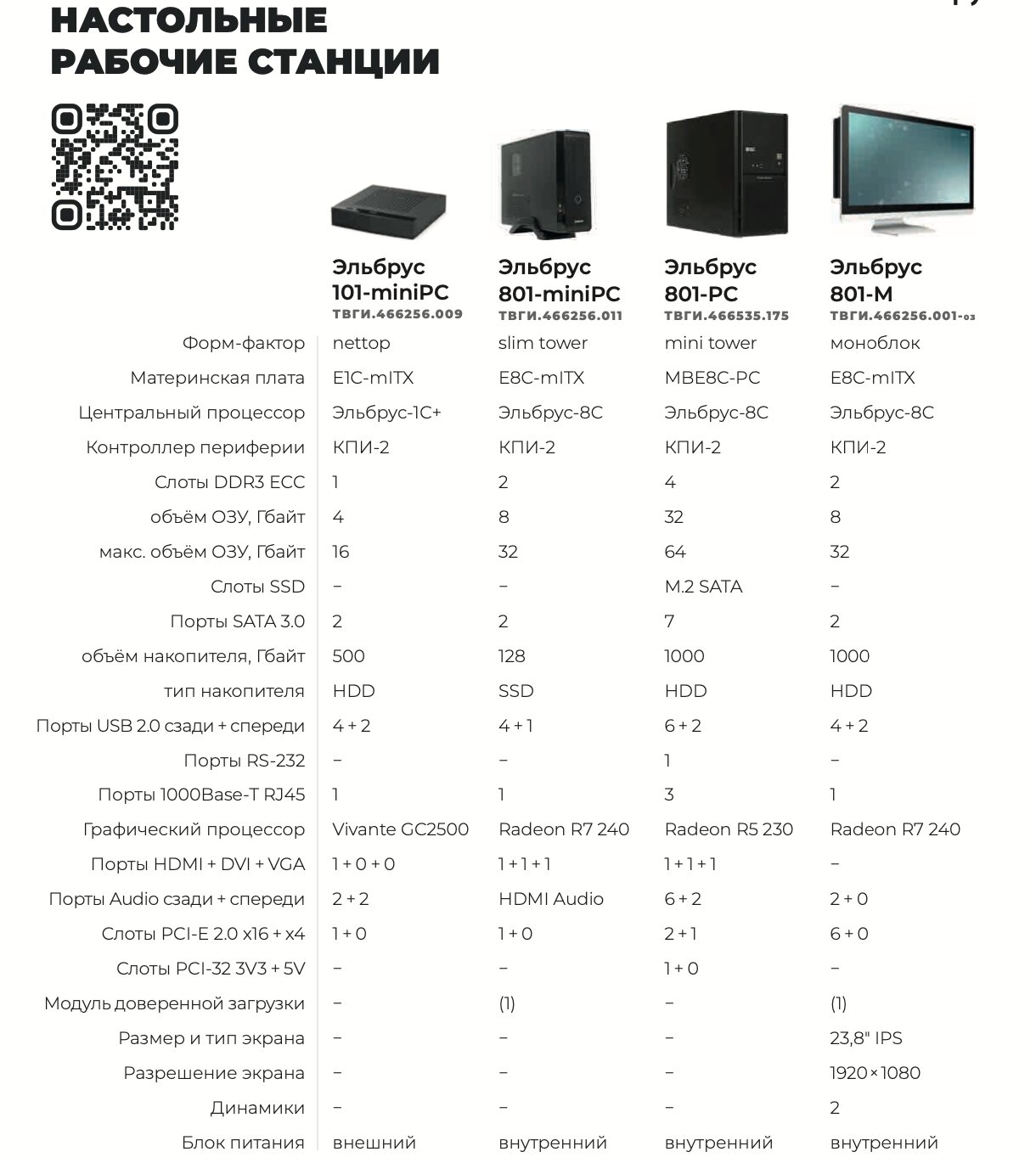 НАСТОЛЬНЫЕ
РАБОЧИЕ СТАНЦИИ

| | Эльбрус 101-miniPC ТВГИ.466256.009 | Эльбрус 801-miniPC ТВГИ.466256.011 | Эльбрус 801-PC ТВГИ.466535.175 | Эльбрус 801-M ТВГИ.466256.001-03 |
|---|---|---|---|---|
| Форм-фактор | nettop | slim tower | mini tower | моноблок |
| Материнская плата | E1C-mITX | E8C-mITX | MBE8C-PC | E8C-mITX |
| Центральный процессор | Эльбрус-1С+ | Эльбрус-8С | Эльбрус-8С | Эльбрус-8С |
| Контроллер периферии | КПИ-2 | КПИ-2 | КПИ-2 | КПИ-2 |
| Слоты DDR3 ECC | 1 | 2 | 4 | 2 |
| объём ОЗУ, Гбайт | 4 | 8 | 32 | 8 |
| макс. объём ОЗУ, Гбайт | 16 | 32 | 64 | 32 |
| Слоты SSD | – | – | M.2 SATA | – |
| Порты SATA 3.0 | 2 | 2 | 7 | 2 |
| объём накопителя, Гбайт | 500 | 128 | 1000 | 1000 |
| тип накопителя | HDD | SSD | HDD | HDD |
| Порты USB 2.0 сзади + спереди | 4 + 2 | 4 + 1 | 6 + 2 | 4 + 2 |
| Порты RS-232 | – | – | 1 | – |
| Порты 1000Base-T RJ45 | 1 | 1 | 3 | 1 |
| Графический процессор | Vivante GC2500 | Radeon R7 240 | Radeon R5 230 | Radeon R7 240 |
| Порты HDMI + DVI + VGA | 1 + 0 + 0 | 1 + 1 + 1 | 1 + 1 + 1 | – |
| Порты Audio сзади + спереди | 2 + 2 | HDMI Audio | 6 + 2 | 2 + 0 |
| Слоты PCI-E 2.0 x16 + x4 | 1 + 0 | 1 + 0 | 2 + 1 | 6 + 0 |
| Слоты PCI-32 3V3 + 5V | – | – | 1 + 0 | – |
| Модуль доверенной загрузки | – | (1) | – | (1) |
| Размер и тип экрана | – | – | – | 23,8" IPS |
| Разрешение экрана | – | – | – | 1920×1080 |
| Динамики | – | – | – | 2 |
| Блок питания | внешний | внутренний | внутренний | внутренний |